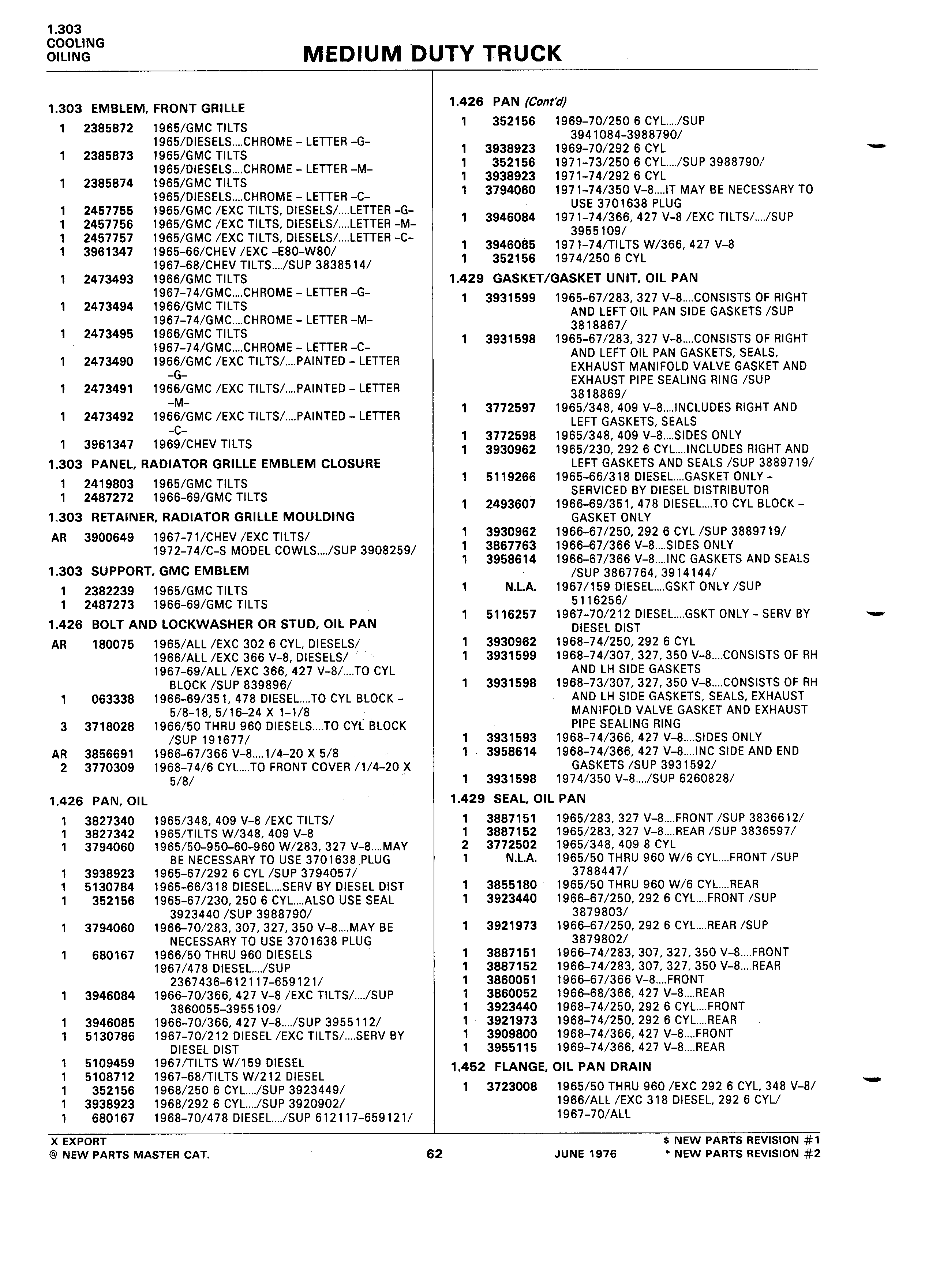 1.303
COOLING
OILING

MEDIUM DUTY TRUCK

1.303 EMBLEM, FRONT GRILLE
1 2385872 1965/GMC TILTS 1965/DIESELS....CHROME - LETTER -G-
1 2385873 1965/GMC TILTS 1965/DIESELS....CHROME - LETTER -M-
1 2385874 1965/GMC TILTS 1965/DIESELS....CHROME - LETTER -C-
1 2457755 1965/GMC /EXC TILTS, DIESELS/....LETTER -G-
1 2457756 1965/GMC /EXC TILTS, DIESELS/....LETTER -M-
1 2457757 1965/GMC /EXC TILTS, DIESELS/....LETTER -C-
1 3961347 1965-66/CHEV /EXC -E80-W80/ 1967-68/CHEV TILTS..../SUP 3838514/
1 2473493 1966/GMC TILTS 1967-74/GMC....CHROME - LETTER -G-
1 2473494 1966/GMC TILTS 1967-74/GMC....CHROME - LETTER -M-
1 2473495 1966/GMC TILTS 1967-74/GMC....CHROME - LETTER -C-
1 2473490 1966/GMC /EXC TILTS/....PAINTED - LETTER -G-
1 2473491 1966/GMC /EXC TILTS/....PAINTED - LETTER -M-
1 2473492 1966/GMC /EXC TILTS/....PAINTED - LETTER -C-
1 3961347 1969/CHEV TILTS

1.303 PANEL, RADIATOR GRILLE EMBLEM CLOSURE
1 2419803 1965/GMC TILTS
1 2487272 1966-69/GMC TILTS

1.303 RETAINER, RADIATOR GRILLE MOULDING
AR 3900649 1967-71/CHEV /EXC TILTS/ 1972-74/C-S MODEL COWLS..../SUP 3908259/

1.303 SUPPORT, GMC EMBLEM
1 2382239 1965/GMC TILTS
1 2487273 1966-69/GMC TILTS

1.426 BOLT AND LOCKWASHER OR STUD, OIL PAN
AR 180075 1965/ALL /EXC 302 6 CYL, DIESELS/ 1966/ALL /EXC 366 V-8, DIESELS/ 1967-69/ALL /EXC 366, 427 V-8/....TO CYL BLOCK /SUP 839896/
1 063338 1966-69/351, 478 DIESEL....TO CYL BLOCK - 5/8-18, 5/16-24 X 1-1/8
3 3718028 1966/50 THRU 960 DIESELS....TO CYL BLOCK /SUP 191677/
AR 3856691 1966-67/366 V-8....1/4-20 X 5/8
2 3770309 1968-74/6 CYL....TO FRONT COVER /1/4-20 X 5/8/

1.426 PAN, OIL
1 3827340 1965/348, 409 V-8 /EXC TILTS/
1 3827342 1965/TILTS W/348, 409 V-8
1 3794060 1965/50-950-60-960 W/283, 327 V-8....MAY BE NECESSARY TO USE 3701638 PLUG
1 3938923 1965-67/292 6 CYL /SUP 3794057/
1 5130784 1965-66/318 DIESEL....SERV BY DIESEL DIST
1 352156 1965-67/230, 250 6 CYL....ALSO USE SEAL 3923440 /SUP 3988790/
1 3794060 1966-70/283, 307, 327, 350 V-8....MAY BE NECESSARY TO USE 3701638 PLUG
1 680167 1966/50 THRU 960 DIESELS 1967/478 DIESEL..../SUP 2367436-612117-659121/
1 3946084 1966-70/366, 427 V-8 /EXC TILTS/..../SUP 3860055-3955109/
1 3946085 1966-70/366, 427 V-8..../SUP 3955112/
1 5130786 1967-70/212 DIESEL /EXC TILTS/....SERV BY DIESEL DIST
1 5109459 1967/TILTS W/159 DIESEL
1 5108712 1967-68/TILTS W/212 DIESEL
1 352156 1968/250 6 CYL..../SUP 3923449/
1 3938923 1968/292 6 CYL..../SUP 3920902/
1 680167 1968-70/478 DIESEL..../SUP 612117-659121/

1.426 PAN (Cont'd)
1 352156 1969-70/250 6 CYL..../SUP 3941084-3988790/
1 3938923 1969-70/292 6 CYL
1 352156 1971-73/250 6 CYL..../SUP 3988790/
1 3938923 1971-74/292 6 CYL
1 3794060 1971-74/350 V-8....IT MAY BE NECESSARY TO USE 3701638 PLUG
1 3946084 1971-74/366, 427 V-8 /EXC TILTS/..../SUP 3955109/
1 3946085 1971-74/TILTS W/366, 427 V-8
1 352156 1974/250 6 CYL

1.429 GASKET/GASKET UNIT, OIL PAN
1 3931599 1965-67/283, 327 V-8....CONSISTS OF RIGHT AND LEFT OIL PAN SIDE GASKETS /SUP 3818867/
1 3931598 1965-67/283, 327 V-8....CONSISTS OF RIGHT AND LEFT OIL PAN GASKETS, SEALS, EXHAUST MANIFOLD VALVE GASKET AND EXHAUST PIPE SEALING RING /SUP 3818869/
1 3772597 1965/348, 409 V-8....INCLUDES RIGHT AND LEFT GASKETS, SEALS
1 3772598 1965/348, 409 V-8....SIDES ONLY
1 3930962 1965/230, 292 6 CYL....INCLUDES RIGHT AND LEFT GASKETS AND SEALS /SUP 3889719/
1 5119266 1965-66/318 DIESEL....GASKET ONLY - SERVICED BY DIESEL DISTRIBUTOR
1 2493607 1966-69/351, 478 DIESEL....TO CYL BLOCK - GASKET ONLY
1 3930962 1966-67/250, 292 6 CYL /SUP 3889719/
1 3867763 1966-67/366 V-8....SIDES ONLY
1 3958614 1966-67/366 V-8....INC GASKETS AND SEALS /SUP 3867764, 3914144/
1 N.L.A. 1967/159 DIESEL....GSKT ONLY /SUP 5116256/
1 5116257 1967-70/212 DIESEL....GSKT ONLY - SERV BY DIESEL DIST
1 3930962 1968-74/250, 292 6 CYL
1 3931599 1968-74/307, 327, 350 V-8....CONSISTS OF RH AND LH SIDE GASKETS
1 3931598 1968-73/307, 327, 350 V-8....CONSISTS OF RH AND LH SIDE GASKETS, SEALS, EXHAUST MANIFOLD VALVE GASKET AND EXHAUST PIPE SEALING RING
1 3931593 1968-74/366, 427 V-8....SIDES ONLY
1 3958614 1968-74/366, 427 V-8....INC SIDE AND END GASKETS /SUP 3931592/
1 3931598 1974/350 V-8..../SUP 6260828/

1.429 SEAL, OIL PAN
1 3887151 1965/283, 327 V-8....FRONT /SUP 3836612/
1 3887152 1965/283, 327 V-8....REAR /SUP 3836597/
2 3772502 1965/348, 409 8 CYL
1 N.L.A. 1965/50 THRU 960 W/6 CYL....FRONT /SUP 3788447/
1 3855180 1965/50 THRU 960 W/6 CYL....REAR
1 3923440 1966-67/250, 292 6 CYL....FRONT /SUP 3879803/
1 3921973 1966-67/250, 292 6 CYL....REAR /SUP 3879802/
1 3887151 1966-74/283, 307, 327, 350 V-8....FRONT
1 3887152 1966-74/283, 307, 327, 350 V-8....REAR
1 3860051 1966-67/366 V-8....FRONT
1 3860052 1966-68/366, 427 V-8....REAR
1 3923440 1968-74/250, 292 6 CYL....FRONT
1 3921973 1968-74/250, 292 6 CYL....REAR
1 3909800 1968-74/366, 427 V-8....FRONT
1 3955115 1969-74/366, 427 V-8....REAR

1.452 FLANGE, OIL PAN DRAIN
1 3723008 1965/50 THRU 960 /EXC 292 6 CYL, 348 V-8/ 1966/ALL /EXC 318 DIESEL, 292 6 CYL/ 1967-70/ALL

X EXPORT
@ NEW PARTS MASTER CAT.
62
JUNE 1976
$ NEW PARTS REVISION #1
* NEW PARTS REVISION #2